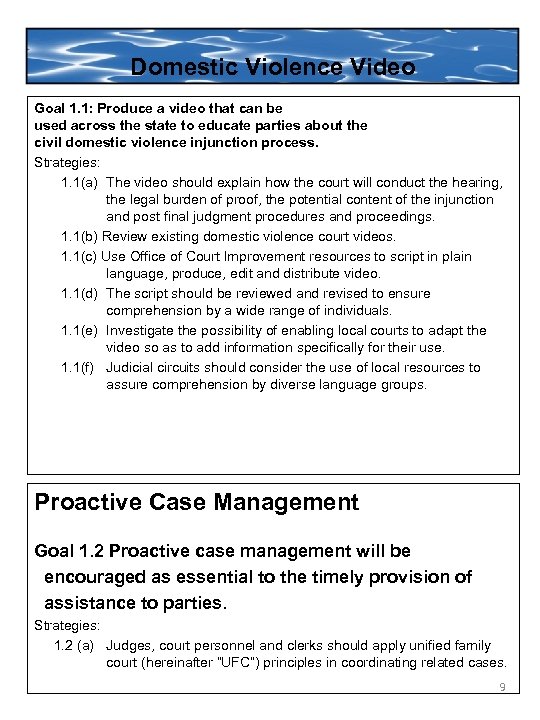 Domestic Violence Video

Goal 1.1: Produce a video that can be used across the state to educate parties about the civil domestic violence injunction process.

Strategies:

1.1(a) The video should explain how the court will conduct the hearing, the legal burden of proof, the potential content of the injunction and post final judgment procedures and proceedings.

1.1(b) Review existing domestic violence court videos.

1.1(c) Use Office of Court Improvement resources to script in plain language, produce, edit and distribute video.

1.1(d) The script should be reviewed and revised to ensure comprehension by a wide range of individuals.

1.1(e) Investigate the possibility of enabling local courts to adapt the video so as to add information specifically for their use.

1.1(f) Judicial circuits should consider the use of local resources to assure comprehension by diverse language groups.

Proactive Case Management

Goal 1.2 Proactive case management will be encouraged as essential to the timely provision of assistance to parties.

Strategies:

1.2 (a) Judges, court personnel and clerks should apply unified family court (hereinafter "UFC") principles in coordinating related cases.

9